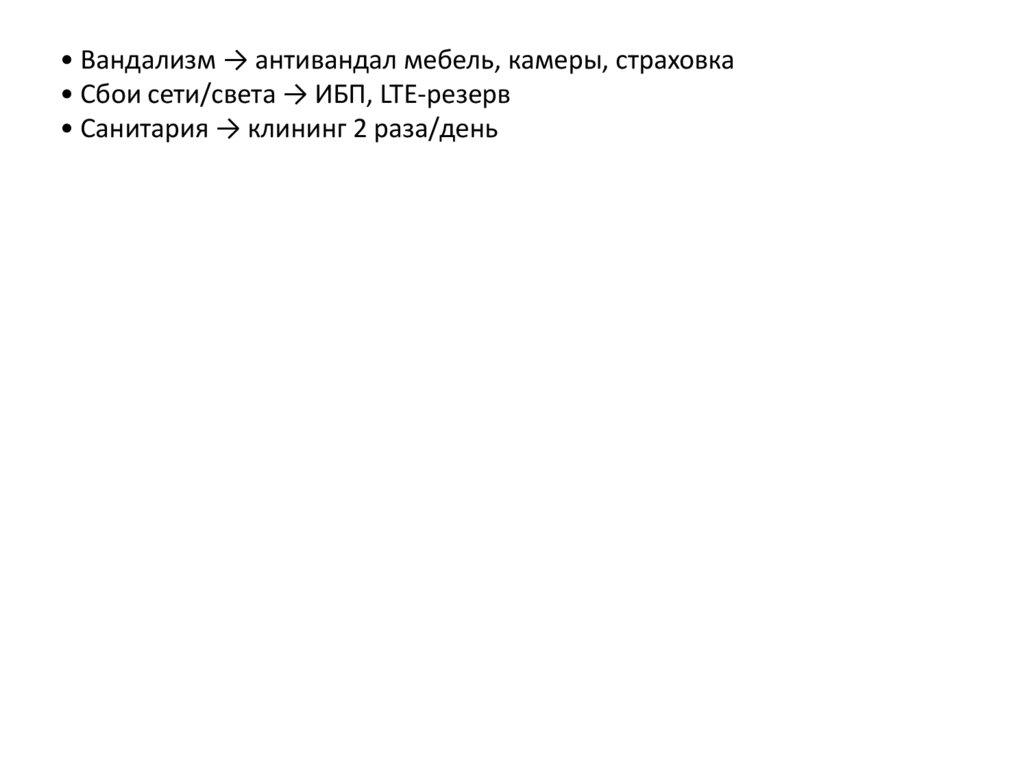 • Вандализм → антивандал мебель, камеры, страховка
• Сбои сети/света → ИБП, LTE-резерв
• Санитария → клининг 2 раза/день